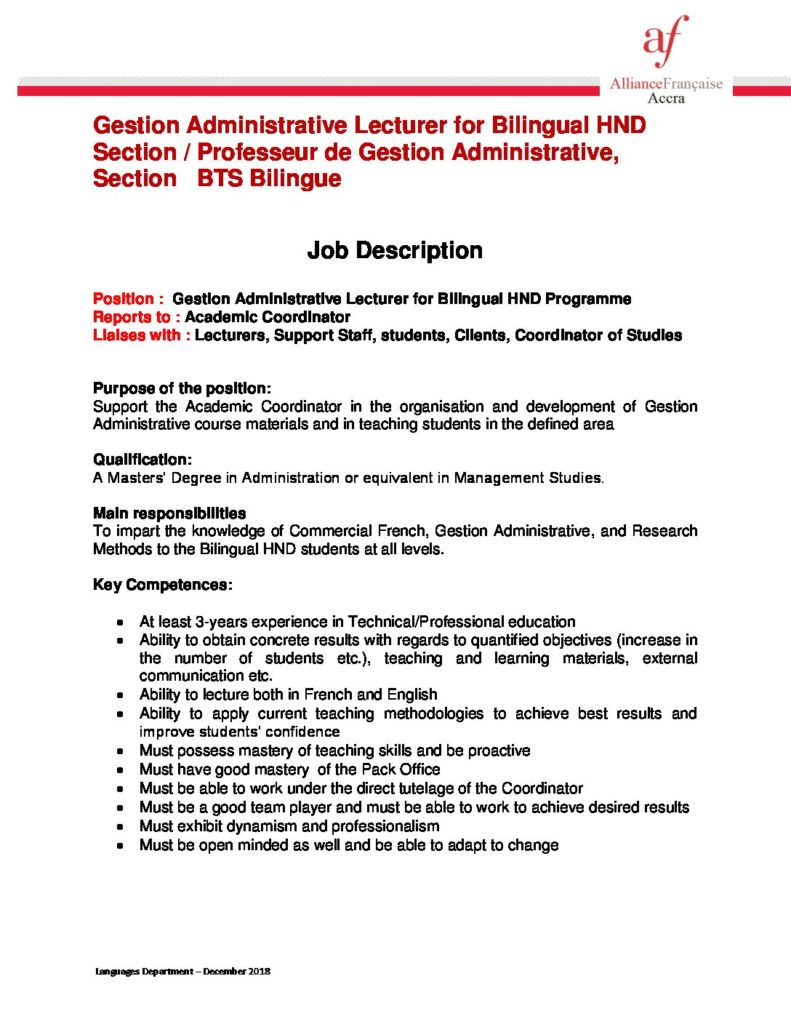 af
AllianceFrançaise
Accra

Gestion Administrative Lecturer for Bilingual HND Section / Professeur de Gestion Administrative, Section BTS Bilingue

Job Description

Position : Gestion Administrative Lecturer for Bilingual HND Programme
Reports to : Academic Coordinator
Liaises with : Lecturers, Support Staff, students, Clients, Coordinator of Studies

Purpose of the position:
Support the Academic Coordinator in the organisation and development of Gestion Administrative course materials and in teaching students in the defined area

Qualification:
A Masters' Degree in Administration or equivalent in Management Studies.

Main responsibilities
To impart the knowledge of Commercial French, Gestion Administrative, and Research Methods to the Bilingual HND students at all levels.

Key Competences:

- At least 3-years experience in Technical/Professional education
- Ability to obtain concrete results with regards to quantified objectives (increase in the number of students etc.), teaching and learning materials, external communication etc.
- Ability to lecture both in French and English
- Ability to apply current teaching methodologies to achieve best results and improve students' confidence
- Must possess mastery of teaching skills and be proactive
- Must have good mastery of the Pack Office
- Must be able to work under the direct tutelage of the Coordinator
- Must be a good team player and must be able to work to achieve desired results
- Must exhibit dynamism and professionalism
- Must be open minded as well and be able to adapt to change

Languages Department – December 2018